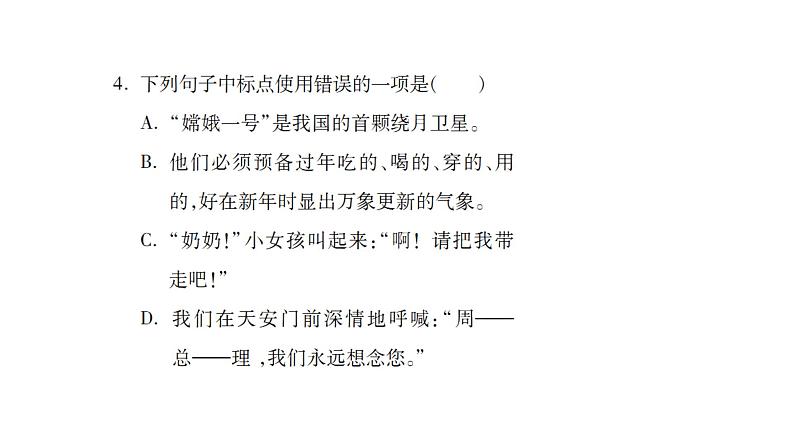 4. 下列句子中标点使用错误的一项是(　　)

A. “嫦娥一号”是我国的首颗绕月卫星。

B. 他们必须预备过年吃的、喝的、穿的、用的,好在新年时显出万象更新的气象。

C. “奶奶!”小女孩叫起来:“啊! 请把我带走吧!”

D. 我们在天安门前深情地呼喊:“周——总——理 ,我们永远想念您。”